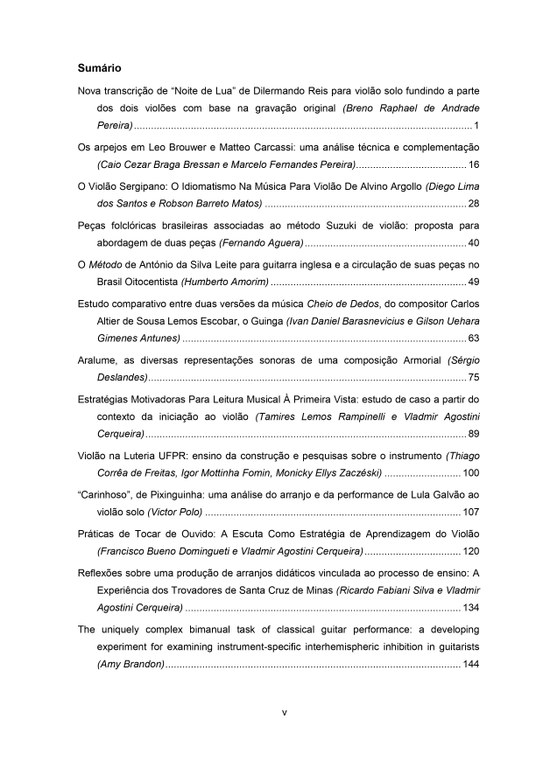 Sumário

Nova transcrição de "Noite de Lua" de Dilermando Reis para violão solo fundindo a parte dos dois violões com base na gravação original (Breno Raphael de Andrade Pereira) 1

Os arpejos em Leo Brouwer e Matteo Carcassi: uma análise técnica e complementação (Caio Cezar Braga Bressan e Marcelo Fernandes Pereira) 16

O Violão Sergipano: O Idiomatismo Na Música Para Violão De Alvino Argollo (Diego Lima dos Santos e Robson Barreto Matos) 28

Peças folclóricas brasileiras associadas ao método Suzuki de violão: proposta para abordagem de duas peças (Fernando Aguera) 40

O Método de António da Silva Leite para guitarra inglesa e a circulação de suas peças no Brasil Oitocentista (Humberto Amorim) 49

Estudo comparativo entre duas versões da música Cheio de Dedos, do compositor Carlos Altier de Sousa Lemos Escobar, o Guinga (Ivan Daniel Barasnevicius e Gilson Uehara Gimenes Antunes) 63

Aralume, as diversas representações sonoras de uma composição Armorial (Sérgio Deslandes) 75

Estratégias Motivadoras Para Leitura Musical À Primeira Vista: estudo de caso a partir do contexto da iniciação ao violão (Tamires Lemos Rampinelli e Vladmir Agostini Cerqueira) 89

Violão na Luteria UFPR: ensino da construção e pesquisas sobre o instrumento (Thiago Corrêa de Freitas, Igor Mottinha Fomin, Monicky Ellys Zaczéski) 100

"Carinhoso", de Pixinguinha: uma análise do arranjo e da performance de Lula Galvão ao violão solo (Victor Polo) 107

Práticas de Tocar de Ouvido: A Escuta Como Estratégia de Aprendizagem do Violão (Francisco Bueno Domingueti e Vladmir Agostini Cerqueira) 120

Reflexões sobre uma produção de arranjos didáticos vinculada ao processo de ensino: A Experiência dos Trovadores de Santa Cruz de Minas (Ricardo Fabiani Silva e Vladmir Agostini Cerqueira) 134

The uniquely complex bimanual task of classical guitar performance: a developing experiment for examining instrument-specific interhemispheric inhibition in guitarists (Amy Brandon) 144

v